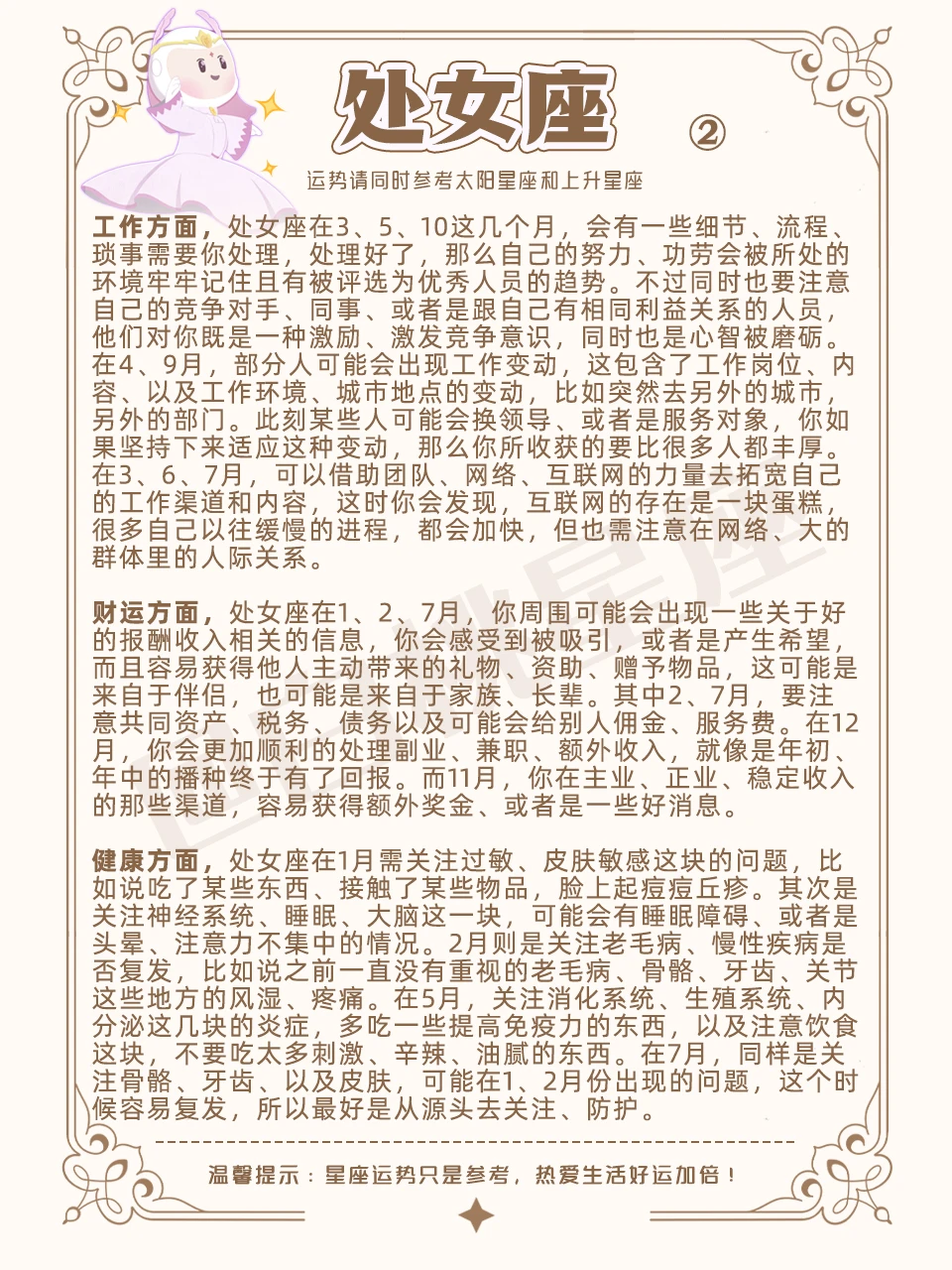 处女座 ②

运势请同时参考太阳星座和上升星座

工作方面，处女座在3、5、10这几个月，会有一些细节、流程、琐事需要你处理，处理好了，那么自己的努力、功劳会被所处的环境牢牢记住且有被评选为优秀人员的趋势。不过同时也要注意自己的竞争对手、同事、或者是跟自己有相同利益关系的人员，他们对你既是一种激励、激发竞争意识，同时也是心智被磨砺。在4、9月，部分人可能会出现工作变动，这包含了工作岗位、内容、以及工作环境、城市地点的变动，比如突然去另外的城市，另外的部门。此刻某些人可能会换领导、或者是服务对象，你如果坚持下来适应这种变动，那么你所收获的要比很多人都丰厚。在3、6、7月，可以借助团队、网络、互联网的力量去拓宽自己的工作渠道和内容，这时你会发现，互联网的存在是一块蛋糕，很多自己以往缓慢的进程，都会加快，但也需注意在网络、大的群体里的人际关系。

财运方面，处女座在1、2、7月，你周围可能会出现一些关于好的报酬收入相关的信息，你会感受到被吸引，或者是产生希望，而且容易获得他人主动带来的礼物、资助、赠予物品，这可能是来自于伴侣，也可能是来自于家族、长辈。其中2、7月，要注意共同资产、税务、债务以及可能会给别人佣金、服务费。在12月，你会更加顺利的处理副业、兼职、额外收入，就像是年初、年中的播种终于有了回报。而11月，你在主业、正业、稳定收入的那些渠道，容易获得额外奖金、或者是一些好消息。

健康方面，处女座在1月需关注过敏、皮肤敏感这块的问题，比如说吃了某些东西、接触了某些物品，脸上起痘痘丘疹。其次是关注神经系统、睡眠、大脑这一块，可能会有睡眠障碍、或者是头晕、注意力不集中的情况。2月则是关注老毛病、慢性疾病是否复发，比如说之前一直没有重视的老毛病、骨骼、牙齿、关节这些地方的风湿、疼痛。在5月，关注消化系统、生殖系统、内分泌这几块的炎症，多吃一些提高免疫力的东西，以及注意饮食这块，不要吃太多刺激、辛辣、油腻的东西。在7月，同样是关注骨骼、牙齿、以及皮肤，可能在1、2月份出现的问题，这个时候容易复发，所以最好是从源头去关注、防护。

温馨提示：星座运势只是参考，热爱生活好运加倍！